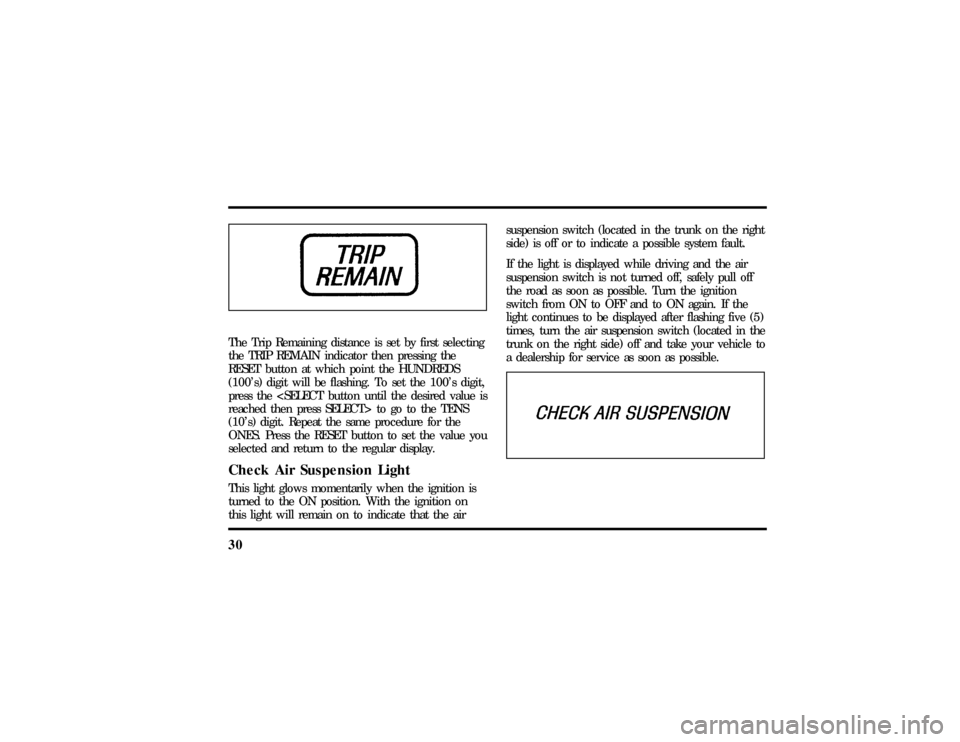 TRIP
REMAIN

The Trip Remaining distance is set by first selecting the TRIP REMAIN indicator then pressing the RESET button at which point the HUNDREDS (100's) digit will be flashing. To set the 100's digit, press the <SELECT button until the desired value is reached then press SELECT> to go to the TENS (10's) digit. Repeat the same procedure for the ONES. Press the RESET button to set the value you selected and return to the regular display.

Check Air Suspension Light

This light glows momentarily when the ignition is turned to the ON position. With the ignition on this light will remain on to indicate that the air suspension switch (located in the trunk on the right side) is off or to indicate a possible system fault.

If the light is displayed while driving and the air suspension switch is not turned off, safely pull off the road as soon as possible. Turn the ignition switch from ON to OFF and to ON again. If the light continues to be displayed after flashing five (5) times, turn the air suspension switch (located in the trunk on the right side) off and take your vehicle to a dealership for service as soon as possible.

CHECK AIR SUSPENSION

30

carmanualsonline.info